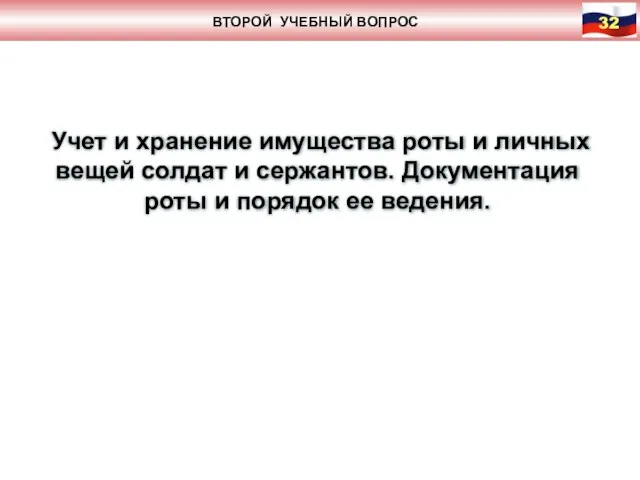 ВТОРОЙ УЧЕБНЫЙ ВОПРОС

32

Учет и хранение имущества роты и личных вещей солдат и сержантов. Документация роты и порядок ее ведения.